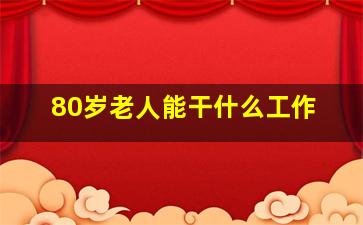 80岁老人能干什么工作